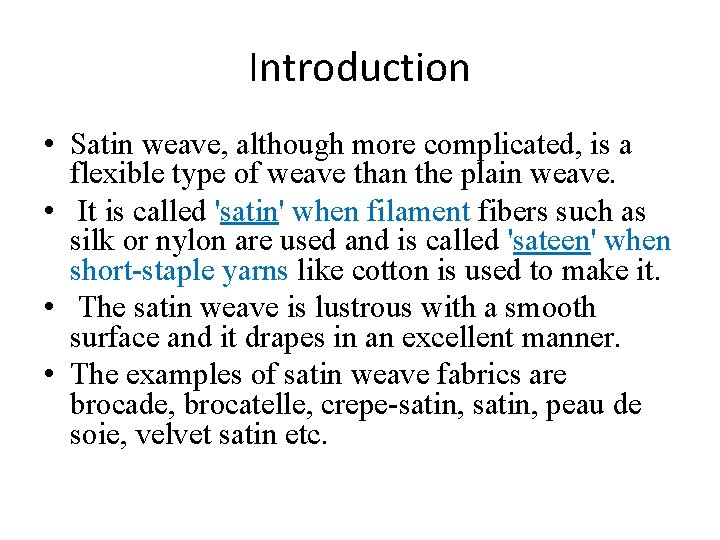 Introduction

• Satin weave, although more complicated, is a flexible type of weave than the plain weave.
• It is called 'satin' when filament fibers such as silk or nylon are used and is called 'sateen' when short-staple yarns like cotton is used to make it.
• The satin weave is lustrous with a smooth surface and it drapes in an excellent manner.
• The examples of satin weave fabrics are brocade, brocatelle, crepe-satin, satin, peau de soie, velvet satin etc.